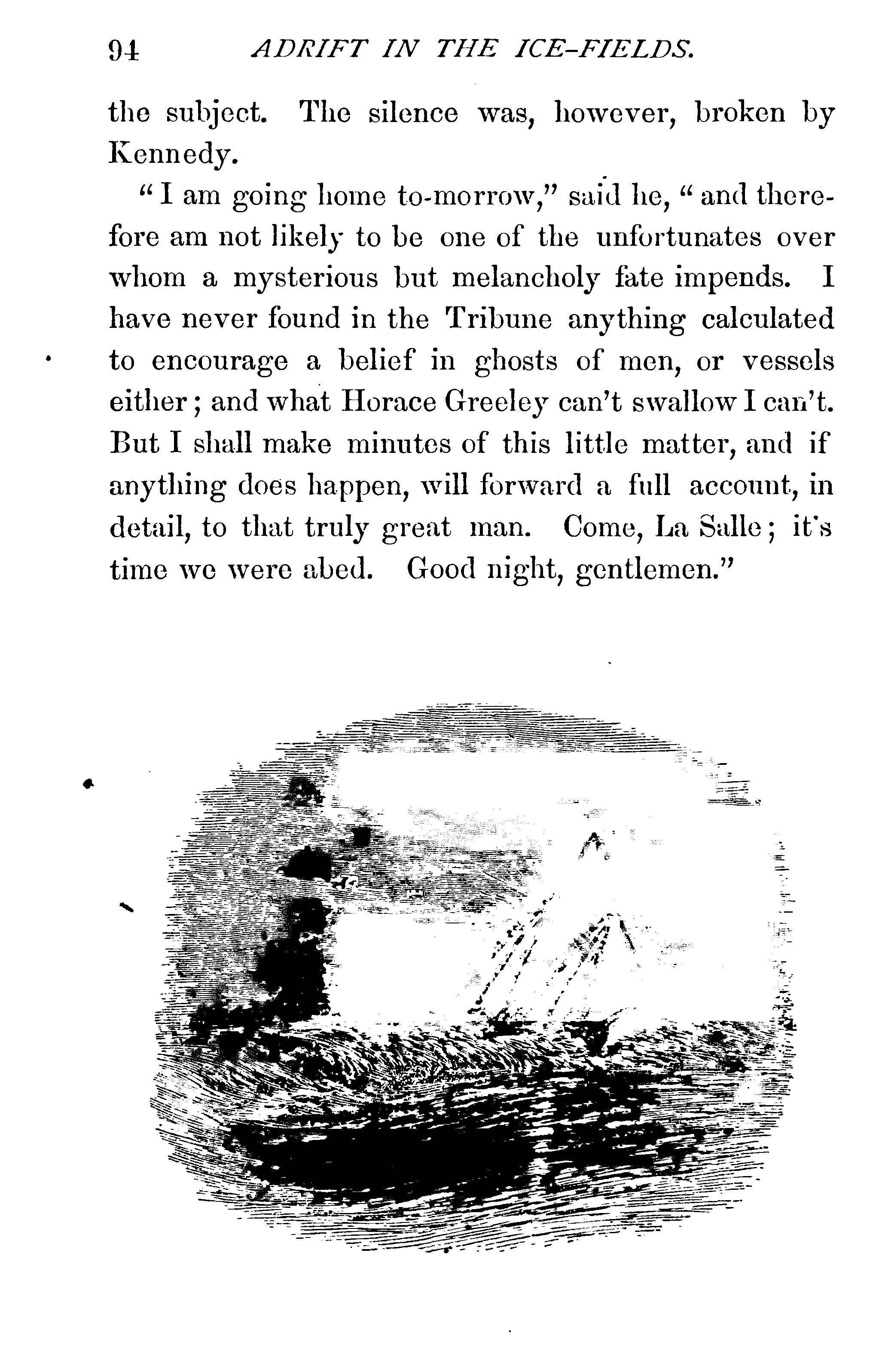 94 ADRIFT IN THE ICE-FIELDS.

the subject. The silence was, however, broken by Kennedy.

"I am going home to-morrow," said he, "and therefore am not likely to be one of the unfortunates over whom a mysterious but melancholy fate impends. I have never found in the Tribune anything calculated to encourage a belief in ghosts of men, or vessels either; and what Horace Greeley can't swallow I can't. But I shall make minutes of this little matter, and if anything does happen, will forward a full account, in detail, to that truly great man. Come, La Salle; it's time we were abed. Good night, gentlemen."